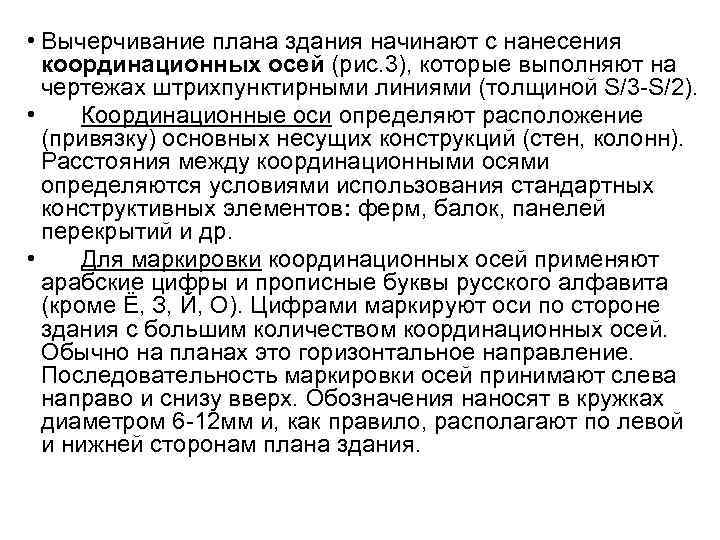 • Вычерчивание плана здания начинают с нанесения координационных осей (рис.3), которые выполняют на чертежах штрихпунктирными линиями (толщиной S/3-S/2).

• Координационные оси определяют расположение (привязку) основных несущих конструкций (стен, колонн). Расстояния между координационными осями определяются условиями использования стандартных конструктивных элементов: ферм, балок, панелей перекрытий и др.

• Для маркировки координационных осей применяют арабские цифры и прописные буквы русского алфавита (кроме Ё, З, Й, О). Цифрами маркируют оси по стороне здания с большим количеством координационных осей. Обычно на планах это горизонтальное направление. Последовательность маркировки осей принимают слева направо и снизу вверх. Обозначения наносят в кружках диаметром 6-12мм и, как правило, располагают по левой и нижней сторонам плана здания.